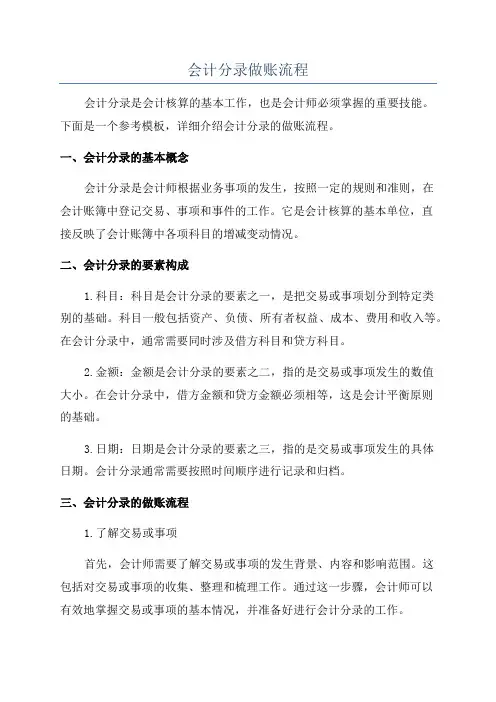 会计分录做账流程

会计分录是会计核算的基本工作，也是会计师必须掌握的重要技能。下面是一个参考模板，详细介绍会计分录的做账流程。

一、会计分录的基本概念

会计分录是会计师根据业务事项的发生，按照一定的规则和准则，在会计账簿中登记交易、事项和事件的工作。它是会计核算的基本单位，直接反映了会计账簿中各项科目的增减变动情况。

二、会计分录的要素构成

1.科目：科目是会计分录的要素之一，是把交易或事项划分到特定类别的基础。科目一般包括资产、负债、所有者权益、成本、费用和收入等。在会计分录中，通常需要同时涉及借方科目和贷方科目。

2.金额：金额是会计分录的要素之二，指的是交易或事项发生的数值大小。在会计分录中，借方金额和贷方金额必须相等，这是会计平衡原则的基础。

3.日期：日期是会计分录的要素之三，指的是交易或事项发生的具体日期。会计分录通常需要按照时间顺序进行记录和归档。

三、会计分录的做账流程

1.了解交易或事项

首先，会计师需要了解交易或事项的发生背景、内容和影响范围。这包括对交易或事项的收集、整理和梳理工作。通过这一步骤，会计师可以有效地掌握交易或事项的基本情况，并准备好进行会计分录的工作。